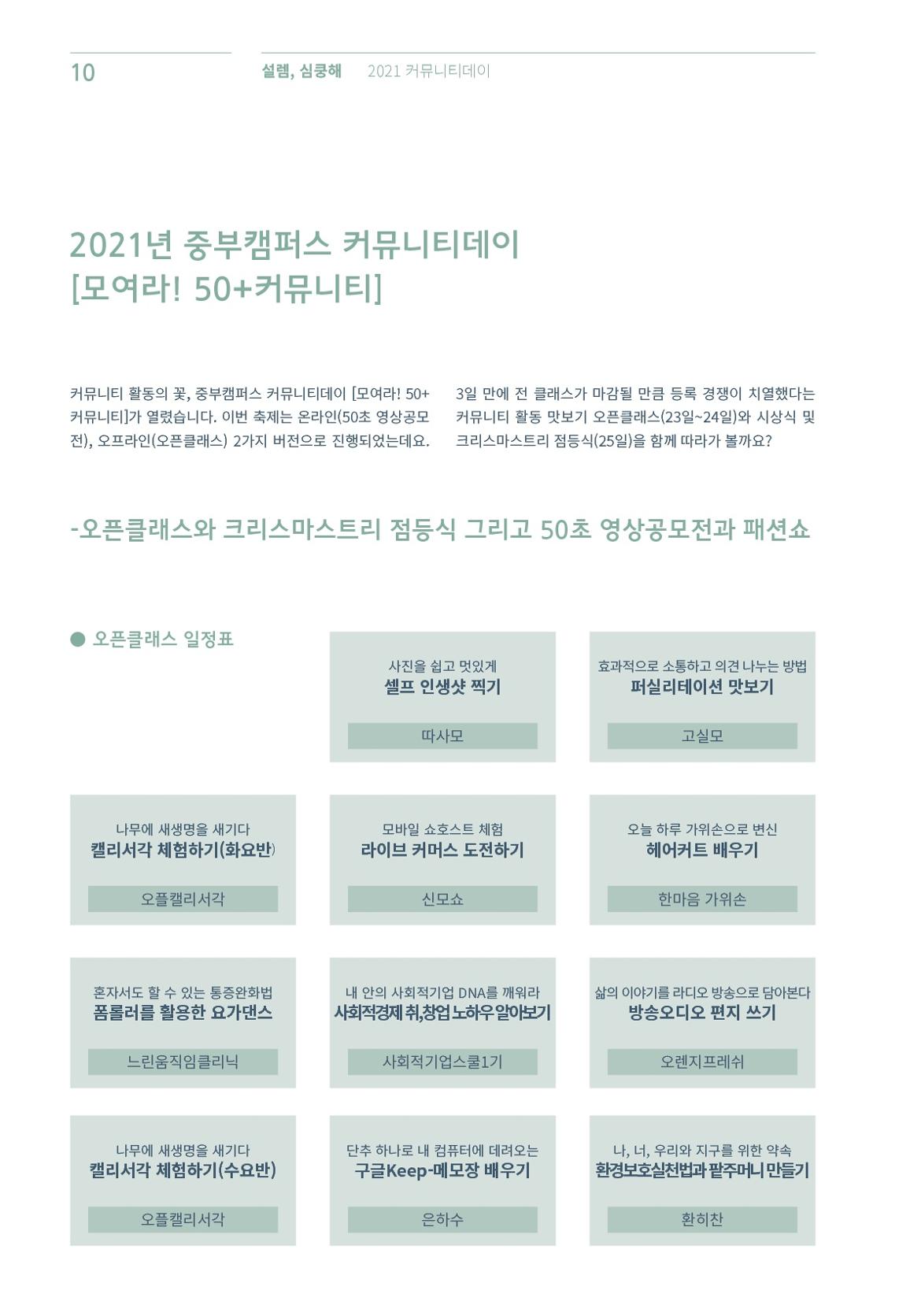 10 설렘, 심쿵해 2021 커뮤니티데이

2021년 중부캠퍼스 커뮤니티데이 [모여라! 50+커뮤니티]

커뮤니티 활동의 꽃, 중부캠퍼스 커뮤니티데이 [모여라! 50+커뮤니티]가 열렸습니다. 이번 축제는 온라인(50초 영상공모전), 오프라인(오픈클래스) 2가지 버전으로 진행되었는데요.

3일 만에 전 클래스가 마감될 만큼 등록 경쟁이 치열했다는 커뮤니티 활동 맛보기 오픈클래스(23일~24일)와 시상식 및 크리스마스트리 점등식(25일)을 함께 따라가 볼까요?

-오픈클래스와 크리스마스트리 점등식 그리고 50초 영상공모전과 패션쇼

● 오픈클래스 일정표

사진을 쉽고 멋있게
셀프 인생샷 찍기
따사모

효과적으로 소통하고 의견 나누는 방법
퍼실리테이션 맛보기
고실모

나무에 새생명을 새기다
캘리서각 체험하기(화요반)
오플캘리서각

모바일 쇼호스트 체험
라이브 커머스 도전하기
신모쇼

오늘 하루 가위손으로 변신
헤어커트 배우기
한마음 가위손

혼자서도 할 수 있는 통증완화법
폼롤러를 활용한 요가댄스
느린움직임클리닉

내 안의 사회적기업 DNA를 깨워라
사회적경제 취,창업 노하우 알아보기
사회적기업스쿨1기

삶의 이야기를 라디오 방송으로 담아본다
방송오디오 편지 쓰기
오렌지프레쉬

나무에 새생명을 새기다
캘리서각 체험하기(수요반)
오플캘리서각

단추 하나로 내 컴퓨터에 데려오는
구글Keep-메모장 배우기
은하수

나, 너, 우리와 지구를 위한 약속
환경보호실천법과 팥주머니 만들기
환히찬